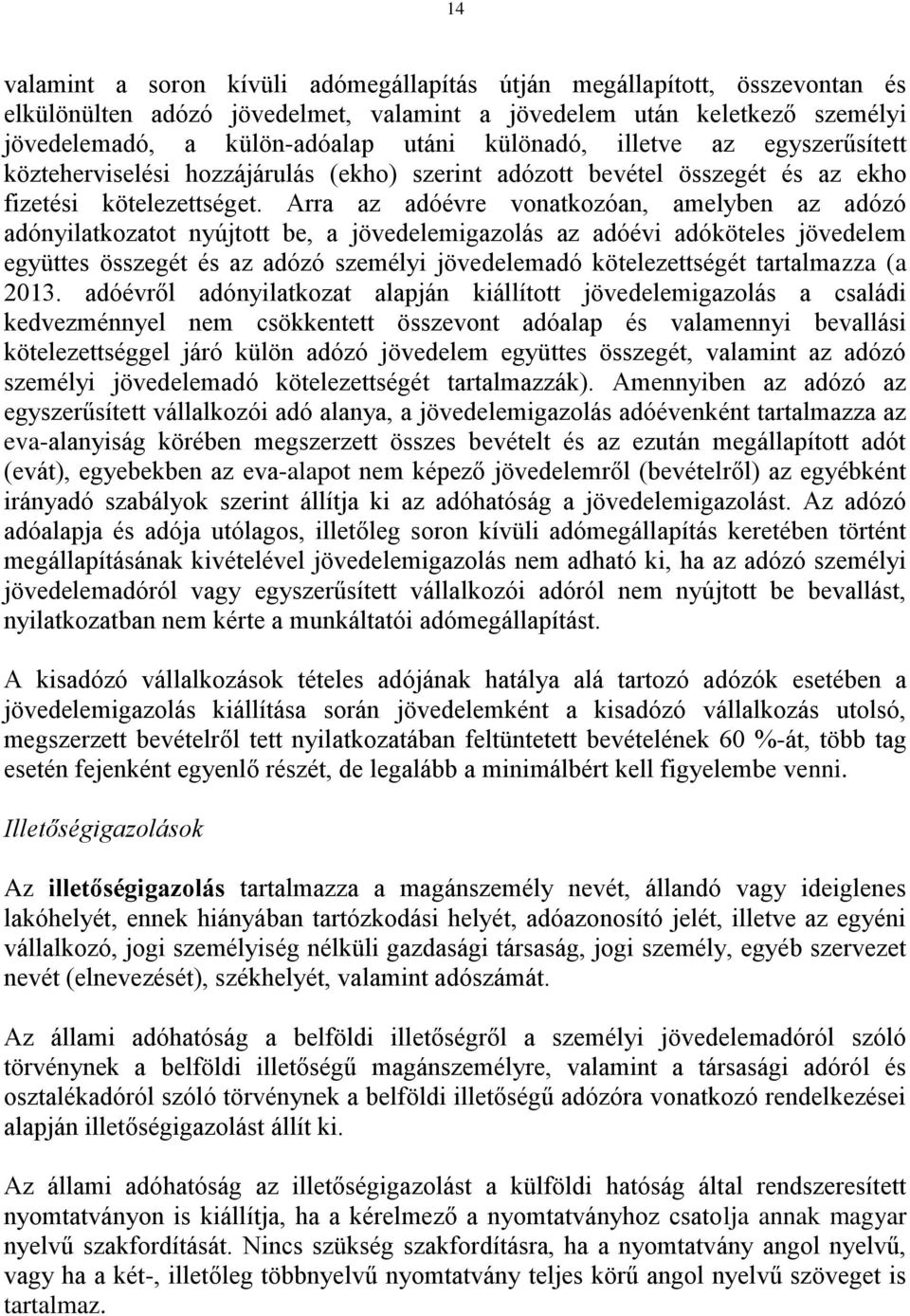 14

valamint a soron kívüli adómegállapítás útján megállapított, összevontan és elkülönülten adózó jövedelmet, valamint a jövedelem után keletkező személyi jövedelemadó, a külön-adóalap utáni különadó, illetve az egyszerűsített közteherviselési hozzájárulás (ekho) szerint adózott bevétel összegét és az ekho fizetési kötelezettséget. Arra az adóévre vonatkozóan, amelyben az adózó adónyilatkozatot nyújtott be, a jövedelemigazolás az adóévi adóköteles jövedelem együttes összegét és az adózó személyi jövedelemadó kötelezettségét tartalmazza (a 2013. adóévről adónyilatkozat alapján kiállított jövedelemigazolás a családi kedvezménnyel nem csökkentett összevont adóalap és valamennyi bevallási kötelezettséggel járó külön adózó jövedelem együttes összegét, valamint az adózó személyi jövedelemadó kötelezettségét tartalmazzák). Amennyiben az adózó az egyszerűsített vállalkozói adó alanya, a jövedelemigazolás adóévenként tartalmazza az eva-alanyiság körében megszerzett összes bevételt és az ezután megállapított adót (evát), egyebekben az eva-alapot nem képező jövedelemről (bevételről) az egyébként irányadó szabályok szerint állítja ki az adóhatóság a jövedelemigazolást. Az adózó adóalapja és adója utólagos, illetőleg soron kívüli adómegállapítás keretében történt megállapításának kivételével jövedelemigazolás nem adható ki, ha az adózó személyi jövedelemadóról vagy egyszerűsített vállalkozói adóról nem nyújtott be bevallást, nyilatkozatban nem kérte a munkáltatói adómegállapítást.

A kisadózó vállalkozások tételes adójának hatálya alá tartozó adózók esetében a jövedelemigazolás kiállítása során jövedelemként a kisadózó vállalkozás utolsó, megszerzett bevételről tett nyilatkozatában feltüntetett bevételének 60 %-át, több tag esetén fejenként egyenlő részét, de legalább a minimálbért kell figyelembe venni.

Illetőségigazolások

Az illetőségigazolás tartalmazza a magánszemély nevét, állandó vagy ideiglenes lakóhelyét, ennek hiányában tartózkodási helyét, adóazonosító jelét, illetve az egyéni vállalkozó, jogi személyiség nélküli gazdasági társaság, jogi személy, egyéb szervezet nevét (elnevezését), székhelyét, valamint adószámát.

Az állami adóhatóság a belföldi illetőségről a személyi jövedelemadóról szóló törvénynek a belföldi illetőségű magánszemélyre, valamint a társasági adóról és osztalékadóról szóló törvénynek a belföldi illetőségű adózóra vonatkozó rendelkezései alapján illetőségigazolást állít ki.

Az állami adóhatóság az illetőségigazolást a külföldi hatóság által rendszeresített nyomtatványon is kiállítja, ha a kérelmező a nyomtatványhoz csatolja annak magyar nyelvű szakfordítását. Nincs szükség szakfordításra, ha a nyomtatvány angol nyelvű, vagy ha a két-, illetőleg többnyelvű nyomtatvány teljes körű angol nyelvű szöveget is tartalmaz.